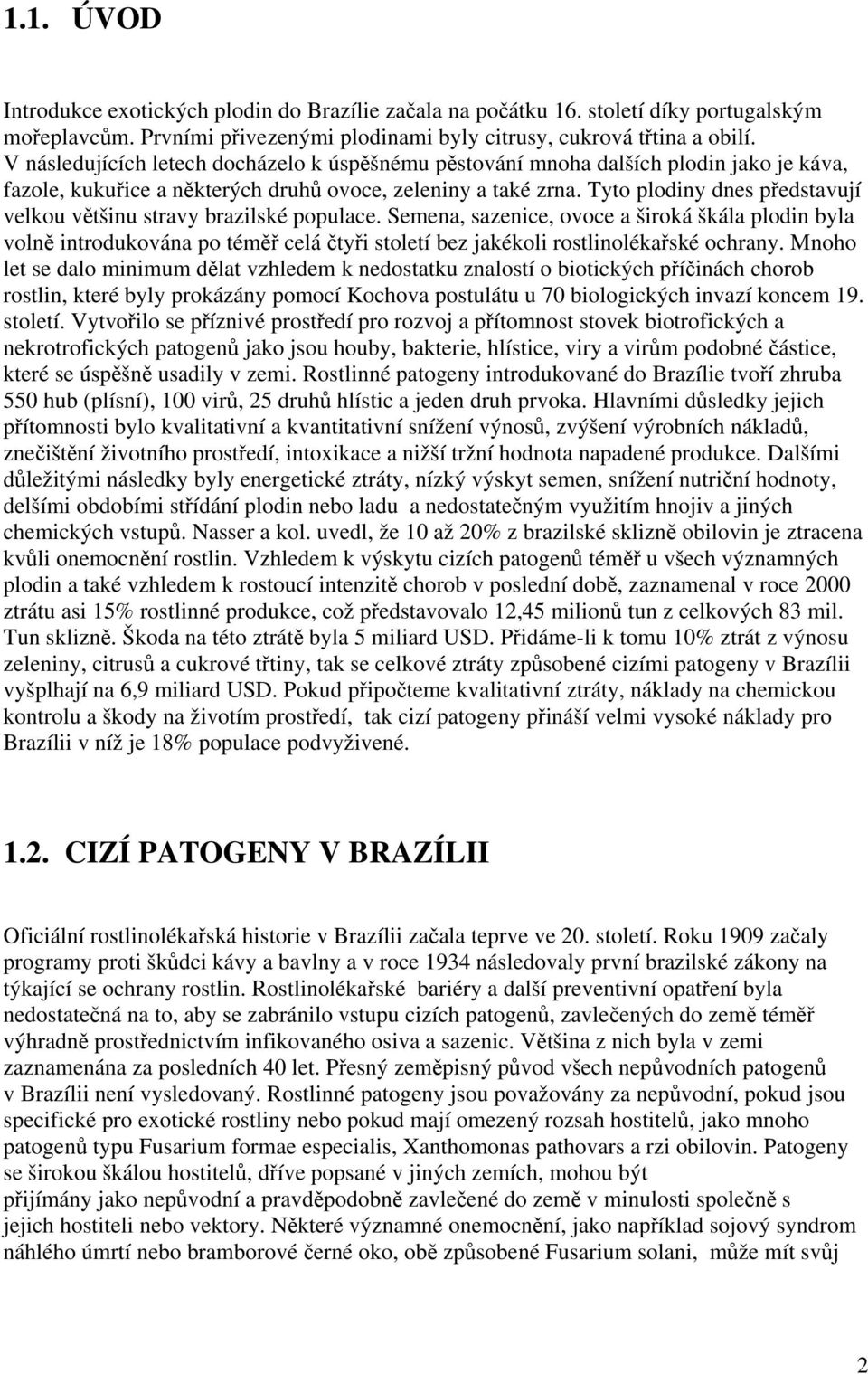 1.1. ÚVOD

Introdukce exotických plodin do Brazílie začala na počátku 16. století díky portugalským mořeplavcům. Prvními přivezenými plodinami byly citrusy, cukrová třtina a obilí. V následujících letech docházelo k úspěšnému pěstování mnoha dalších plodin jako je káva, fazole, kukuřice a některých druhů ovoce, zeleniny a také zrna. Tyto plodiny dnes představují velkou většinu stravy brazilské populace. Semena, sazenice, ovoce a široká škála plodin byla volně introdukována po téměř celá čtyři století bez jakékoli rostlinolékařské ochrany. Mnoho let se dalo minimum dělat vzhledem k nedostatku znalostí o biotických příčinách chorob rostlin, které byly prokázány pomocí Kochova postulátu u 70 biologických invazí koncem 19. století. Vytvořilo se příznivé prostředí pro rozvoj a přítomnost stovek biotrofických a nekrotrofických patogenů jako jsou houby, bakterie, hlístice, viry a virům podobné částice, které se úspěšně usadily v zemi. Rostlinné patogeny introdukované do Brazílie tvoří zhruba 550 hub (plísní), 100 virů, 25 druhů hlístic a jeden druh prvoka. Hlavními důsledky jejich přítomnosti bylo kvalitativní a kvantitativní snížení výnosů, zvýšení výrobních nákladů, znečištění životního prostředí, intoxikace a nižší tržní hodnota napadené produkce. Dalšími důležitými následky byly energetické ztráty, nízký výskyt semen, snížení nutriční hodnoty, delšími obdobími střídání plodin nebo ladu a nedostatečným využitím hnojiv a jiných chemických vstupů. Nasser a kol. uvedl, že 10 až 20% z brazilské sklizně obilovin je ztracena kvůli onemocnění rostlin. Vzhledem k výskytu cizích patogenů téměř u všech významných plodin a také vzhledem k rostoucí intenzitě chorob v poslední době, zaznamenal v roce 2000 ztrátu asi 15% rostlinné produkce, což představovalo 12,45 milionů tun z celkových 83 mil. Tun sklizně. Škoda na této ztrátě byla 5 miliard USD. Přidáme-li k tomu 10% ztrát z výnosu zeleniny, citrusů a cukrové třtiny, tak se celkové ztráty způsobené cizími patogeny v Brazílii vyšplhají na 6,9 miliard USD. Pokud připočteme kvalitativní ztráty, náklady na chemickou kontrolu a škody na životím prostředí, tak cizí patogeny přináší velmi vysoké náklady pro Brazílii v níž je 18% populace podvyživené.

1.2. CIZÍ PATOGENY V BRAZÍLII

Oficiální rostlinolékařská historie v Brazílii začala teprve ve 20. století. Roku 1909 začaly programy proti škůdci kávy a bavlny a v roce 1934 následovaly první brazilské zákony na týkající se ochrany rostlin. Rostlinolékařské bariéry a další preventivní opatření byla nedostatečná na to, aby se zabránilo vstupu cizích patogenů, zavlečených do země téměř výhradně prostřednictvím infikovaného osiva a sazenic. Většina z nich byla v zemi zaznamenána za posledních 40 let. Přesný zeměpisný původ všech nepůvodních patogenů v Brazílii není vysledovaný. Rostlinné patogeny jsou považovány za nepůvodní, pokud jsou specifické pro exotické rostliny nebo pokud mají omezený rozsah hostitelů, jako mnoho patogenů typu Fusarium formae especialis, Xanthomonas pathovars a rzi obilovin. Patogeny se širokou škálou hostitelů, dříve popsané v jiných zemích, mohou být přijímány jako nepůvodní a pravděpodobně zavlečené do země v minulosti společně s jejich hostiteli nebo vektory. Některé významné onemocnění, jako například sojový syndrom náhlého úmrtí nebo bramborové černé oko, obě způsobené Fusarium solani, může mít svůj

2